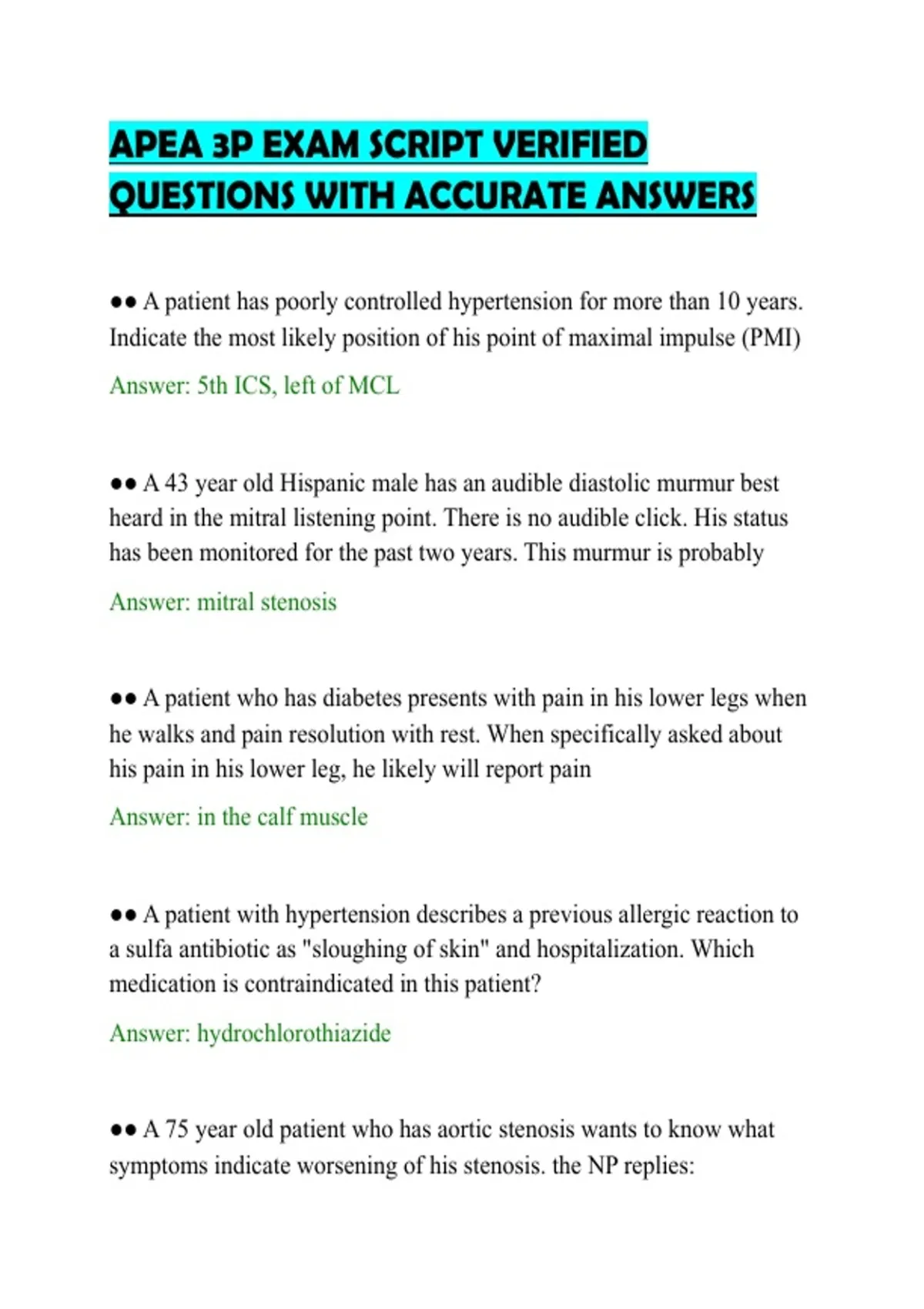 APEA 3P EXAM SCRIPT VERIFIED QUESTIONS WITH ACCURATE ANSWERS

●● A patient has poorly controlled hypertension for more than 10 years. Indicate the most likely position of his point of maximal impulse (PMI)

Answer: 5th ICS, left of MCL

●● A 43 year old Hispanic male has an audible diastolic murmur best heard in the mitral listening point. There is no audible click. His status has been monitored for the past two years. This murmur is probably

Answer: mitral stenosis

●● A patient who has diabetes presents with pain in his lower legs when he walks and pain resolution with rest. When specifically asked about his pain in his lower leg, he likely will report pain

Answer: in the calf muscle

●● A patient with hypertension describes a previous allergic reaction to a sulfa antibiotic as "sloughing of skin" and hospitalization. Which medication is contraindicated in this patient?

Answer: hydrochlorothiazide

●● A 75 year old patient who has aortic stenosis wants to know what symptoms indicate worsening of his stenosis. the NP replies: